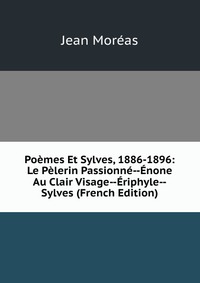 Jean Moréas

Poèmes Et Sylves, 1886-1896: Le Pèlerin Passionné--Énone Au Clair Visage--Ériphyle--Sylves (French Edition)